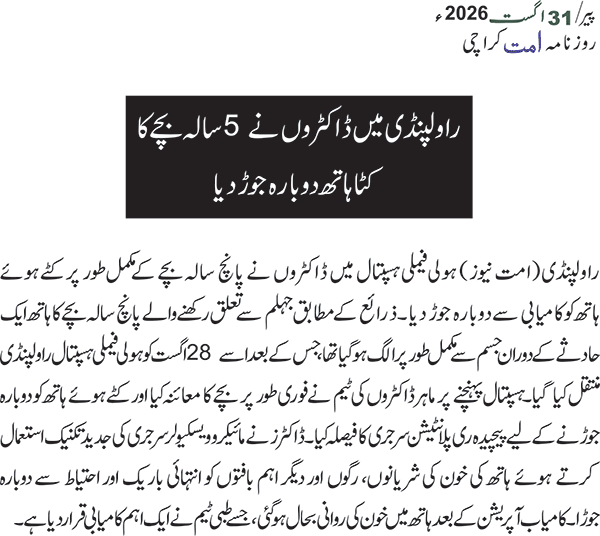 پیر/ 31 اگست 2026ء
روزنامہ امت کراچی

راولپنڈی میں ڈاکٹروں نے 5 سالہ بچے کا کٹا ہاتھ دوبارہ جوڑ دیا

راولپنڈی (امت نیوز) ہولی فیملی ہسپتال میں ڈاکٹروں نے پانچ سالہ بچے کے مکمل طور پر کٹے ہوئے ہاتھ کو کامیابی سے دوبارہ جوڑ دیا۔ ذرائع کے مطابق جہلم سے تعلق رکھنے والے پانچ سالہ بچے کا ہاتھ ایک حادثے کے دوران جسم سے مکمل طور پر الگ ہو گیا تھا، جس کے بعد اسے 28 اگست کو ہولی فیملی ہسپتال راولپنڈی منتقل کیا گیا۔ ہسپتال پہنچنے پر ماہر ڈاکٹروں کی ٹیم نے فوری طور پر بچے کا معائنہ کیا اور کٹے ہوئے ہاتھ کو دوبارہ جوڑنے کے لیے پیچیدہ ری پلانٹیشن سرجری کا فیصلہ کیا۔ ڈاکٹرز نے مائیکرو ویسکیولر سرجری کی جدید تکنیک استعمال کرتے ہوئے ہاتھ کی خون کی شریانوں، رگوں اور دیگر اہم بافتوں کو انتہائی باریک اور احتیاط سے دوبارہ جوڑا۔ کامیاب آپریشن کے بعد ہاتھ میں خون کی روانی بحال ہو گئی، جسے طبی ٹیم نے ایک اہم کامیابی قرار دیا ہے۔